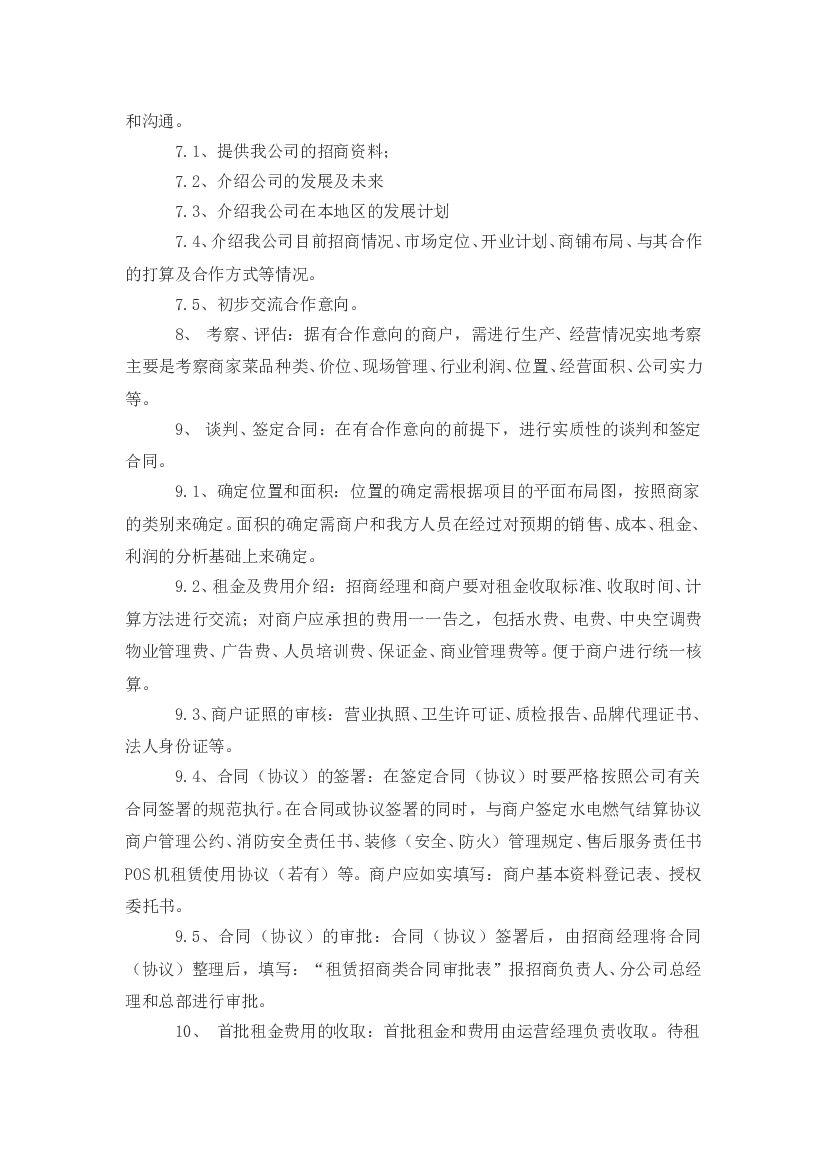 和沟通。

7.1、提供我公司的招商资料；

7.2、介绍公司的发展及未来

7.3、介绍我公司在本地区的发展计划

7.4、介绍我公司目前招商情况、市场定位、开业计划、商铺布局、与其合作的打算及合作方式等情况。

7.5、初步交流合作意向。

8、 考察、评估：据有合作意向的商户，需进行生产、经营情况实地考察主要是考察商家菜品种类、价位、现场管理、行业利润、位置、经营面积、公司实力等。

9、 谈判、签定合同：在有合作意向的前提下，进行实质性的谈判和签定合同。

9.1、确定位置和面积：位置的确定需根据项目的平面布局图，按照商家的类别来确定。面积的确定需商户和我方人员在经过对预期的销售、成本、租金、利润的分析基础上来确定。

9.2、租金及费用介绍：招商经理和商户要对租金收取标准、收取时间、计算方法进行交流；对商户应承担的费用一一告之，包括水费、电费、中央空调费物业管理费、广告费、人员培训费、保证金、商业管理费等。便于商户进行统一核算。

9.3、商户证照的审核：营业执照、卫生许可证、质检报告、品牌代理证书、法人身份证等。

9.4、合同（协议）的签署：在签定合同（协议）时要严格按照公司有关合同签署的规范执行。在合同或协议签署的同时，与商户签定水电燃气结算协议商户管理公约、消防安全责任书、装修（安全、防火）管理规定、售后服务责任书POS机租赁使用协议（若有）等。商户应如实填写：商户基本资料登记表、授权委托书。

9.5、合同（协议）的审批：合同（协议）签署后，由招商经理将合同（协议）整理后，填写：“租赁招商类合同审批表”报招商负责人、分公司总经理和总部进行审批。

10、 首批租金费用的收取：首批租金和费用由运营经理负责收取。待租